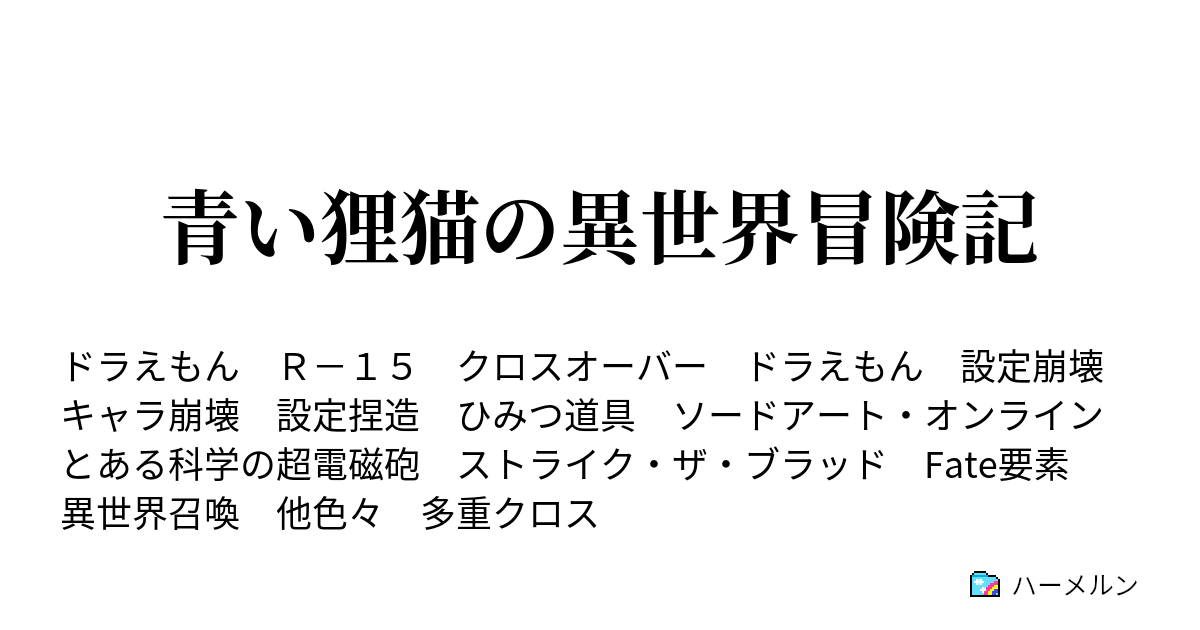 青い狸猫の異世界冒険記

ドラえもん　Ｒ－１５　クロスオーバー　ドラえもん　設定崩壊　キャラ崩壊　設定捏造　ひみつ道具　ソードアート・オンライン　とある科学の超電磁砲　ストライク・ザ・ブラッド　Fate要素　異世界召喚　他色々　多重クロス

ハーメルン